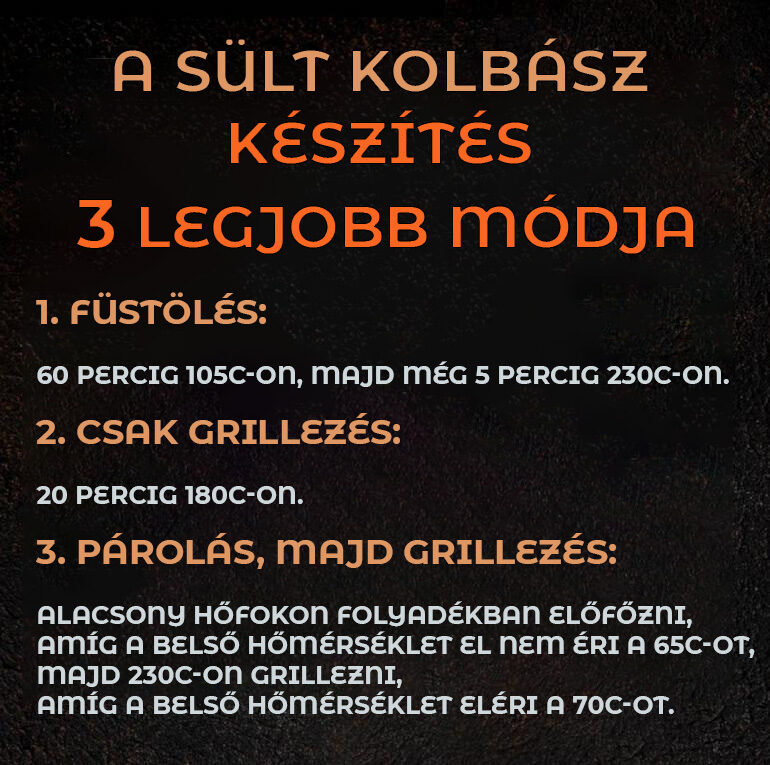 A SÜLT KOLBÁSZ KÉSZÍTÉS 3 LEGJOBB MÓDJA

1. FÜSTÖLÉS:

60 PERCIG 105C-ON, MAJD MÉG 5 PERCIG 230C-ON.

2. CSAK GRILLEZÉS:

20 PERCIG 180C-ON.

3. PÁROLÁS, MAJD GRILLEZÉS:

ALACSONY HŐFOKON FOLYADÉKBAN ELŐFŐZNI, AMÍG A BELSŐ HŐMÉRSÉKLET EL NEM ÉRI A 65C-OT, MAJD 230C-ON GRILLEZNI, AMÍG A BELSŐ HŐMÉRSÉKLET ELÉRI A 70C-OT.